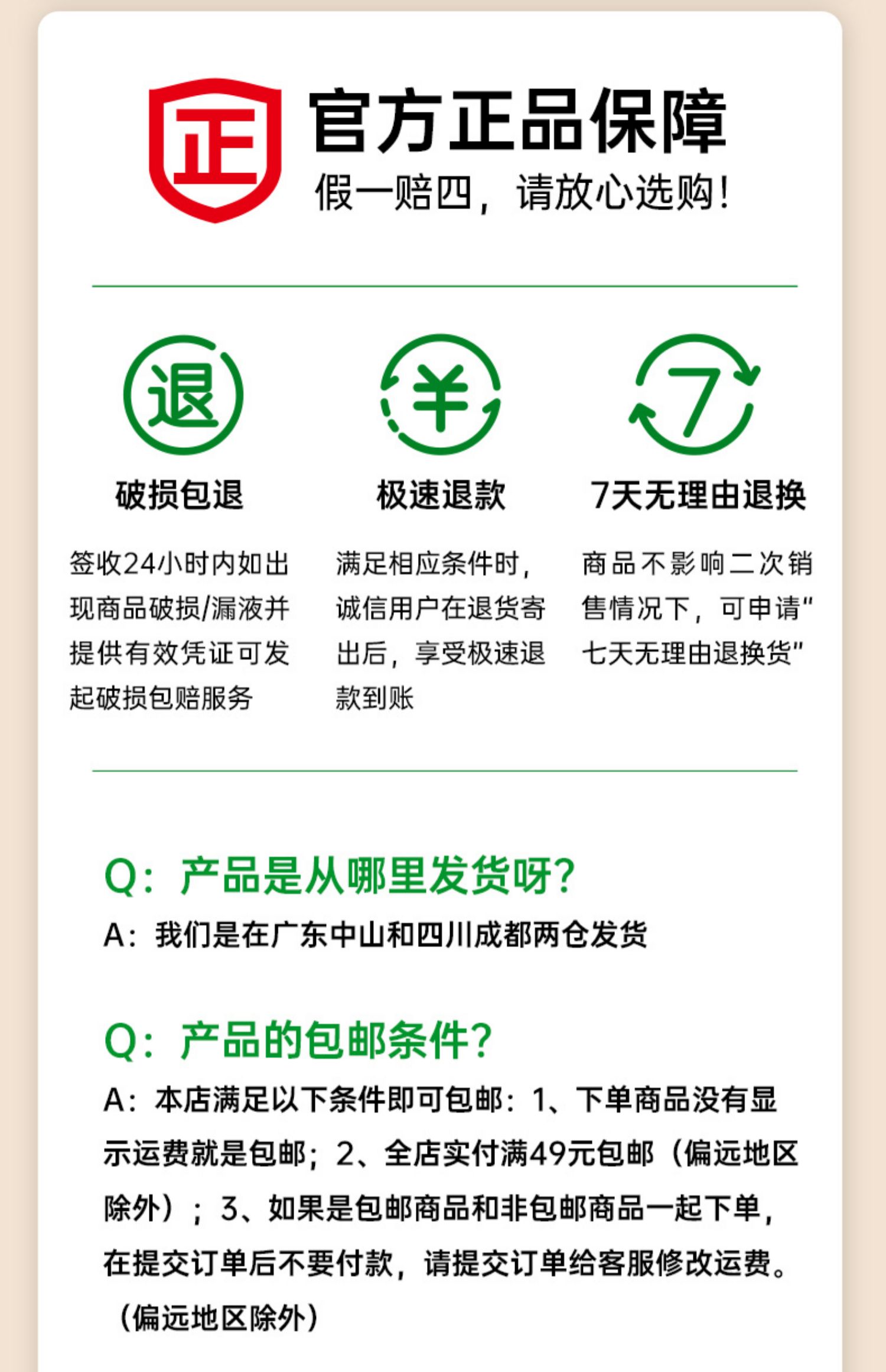 正

官方正品保障

假一赔四，请放心选购!

退

破损包退

签收24小时内如出现商品破损/漏液并提供有效凭证可发起破损包赔服务

¥

极速退款

满足相应条件时，诚信用户在退货寄出后，享受极速退款到账

7

7天无理由退换

商品不影响二次销售情况下，可申请“七天无理由退换货”

Q：产品是从哪里发货呀?

A：我们是在广东中山和四川成都两仓发货

Q：产品的包邮条件?

A：本店满足以下条件即可包邮：1、下单商品没有显示运费就是包邮；2、全店实付满49元包邮（偏远地区除外）；3、如果是包邮商品和非包邮商品一起下单，在提交订单后不要付款，请提交订单给客服修改运费。（偏远地区除外）